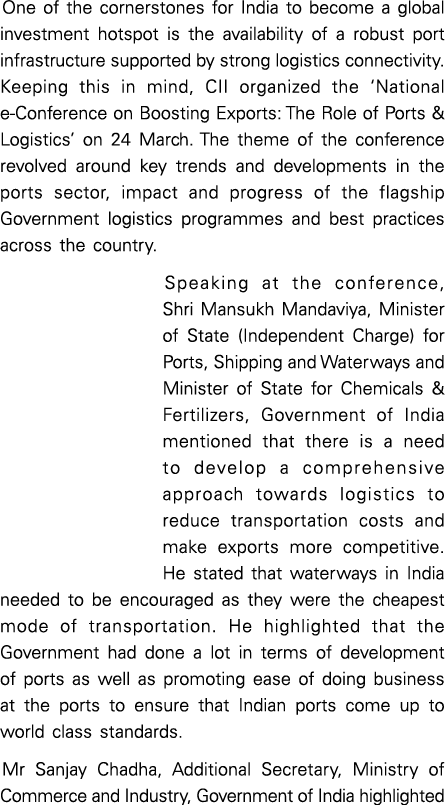 One of the cornerstones for India to become a global investment hotspot is the availability of a robust port infrastructure supported by strong logistics connectivity. Keeping this in mind, CII organized the 'National e-Conference on Boosting Exports: The Role of Ports & Logistics' on 24 March. The theme of the conference revolved around key trends and developments in the ports sector, impact and progress of the flagship Government logistics programmes and best practices across the country.

Speaking at the conference, Shri Mansukh Mandaviya, Minister of State (Independent Charge) for Ports, Shipping and Waterways and Minister of State for Chemicals & Fertilizers, Government of India mentioned that there is a need to develop a comprehensive approach towards logistics to reduce transportation costs and make exports more competitive. He stated that waterways in India needed to be encouraged as they were the cheapest mode of transportation. He highlighted that the Government had done a lot in terms of development of ports as well as promoting ease of doing business at the ports to ensure that Indian ports come up to world class standards.

Mr Sanjay Chadha, Additional Secretary, Ministry of Commerce and Industry, Government of India highlighted